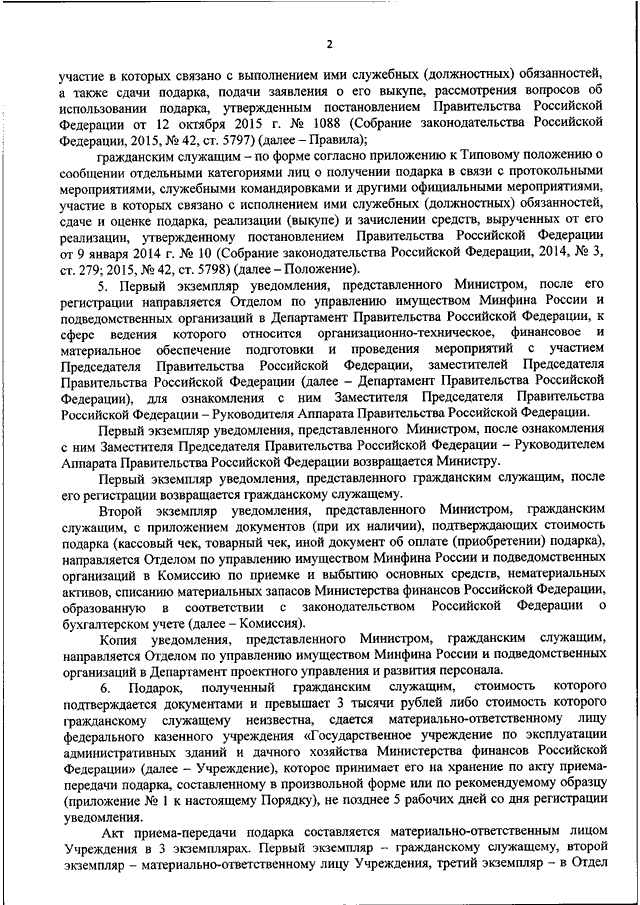 2

участие в которых связано с выполнением ими служебных (должностных) обязанностей, а также сдачи подарка, подачи заявления о его выкупе, рассмотрения вопросов об использовании подарка, утвержденным постановлением Правительства Российской Федерации от 12 октября 2015 г. № 1088 (Собрание законодательства Российской Федерации, 2015, № 42, ст. 5797) (далее – Правила);

гражданским служащим – по форме согласно приложению к Типовому положению о сообщении отдельными категориями лиц о получении подарка в связи с протокольными мероприятиями, служебными командировками и другими официальными мероприятиями, участие в которых связано с исполнением ими служебных (должностных) обязанностей, сдаче и оценке подарка, реализации (выкупе) и зачислении средств, вырученных от его реализации, утвержденному постановлением Правительства Российской Федерации от 9 января 2014 г. № 10 (Собрание законодательства Российской Федерации, 2014, № 3, ст. 279; 2015, № 42, ст. 5798) (далее – Положение).

5. Первый экземпляр уведомления, представленного Министром, после его регистрации направляется Отделом по управлению имуществом Минфина России и подведомственных организаций в Департамент Правительства Российской Федерации, к сфере ведения которого относится организационно-техническое, финансовое и материальное обеспечение подготовки и проведения мероприятий с участием Председателя Правительства Российской Федерации, заместителей Председателя Правительства Российской Федерации (далее – Департамент Правительства Российской Федерации), для ознакомления с ним Заместителя Председателя Правительства Российской Федерации – Руководителя Аппарата Правительства Российской Федерации.

Первый экземпляр уведомления, представленного Министром, после ознакомления с ним Заместителя Председателя Правительства Российской Федерации – Руководителем Аппарата Правительства Российской Федерации возвращается Министру.

Первый экземпляр уведомления, представленного гражданским служащим, после его регистрации возвращается гражданскому служащему.

Второй экземпляр уведомления, представленного Министром, гражданским служащим, с приложением документов (при их наличии), подтверждающих стоимость подарка (кассовый чек, товарный чек, иной документ об оплате (приобретении) подарка), направляется Отделом по управлению имуществом Минфина России и подведомственных организаций в Комиссию по приемке и выбытию основных средств, нематериальных активов, списанию материальных запасов Министерства финансов Российской Федерации, образованную в соответствии с законодательством Российской Федерации о бухгалтерском учете (далее – Комиссия).

Копия уведомления, представленного Министром, гражданским служащим, направляется Отделом по управлению имуществом Минфина России и подведомственных организаций в Департамент проектного управления и развития персонала.

6. Подарок, полученный гражданским служащим, стоимость которого подтверждается документами и превышает 3 тысячи рублей либо стоимость которого гражданскому служащему неизвестна, сдается материально-ответственному лицу федерального казенного учреждения «Государственное учреждение по эксплуатации административных зданий и дачного хозяйства Министерства финансов Российской Федерации» (далее – Учреждение), которое принимает его на хранение по акту приема-передачи подарка, составленному в произвольной форме или по рекомендуемому образцу (приложение № 1 к настоящему Порядку), не позднее 5 рабочих дней со дня регистрации уведомления.

Акт приема-передачи подарка составляется материально-ответственным лицом Учреждения в 3 экземплярах. Первый экземпляр – гражданскому служащему, второй экземпляр – материально-ответственному лицу Учреждения, третий экземпляр – в Отдел